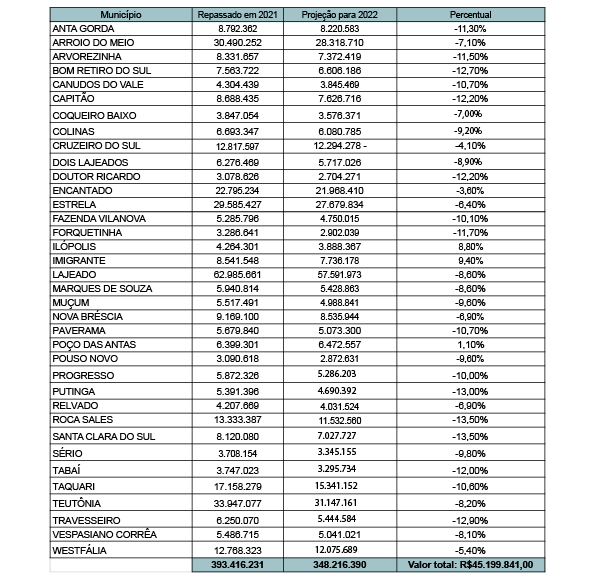 | Município | Repassado em 2021 | Projeção para 2022 | Percentual |
|---|---|---|---|
| ANTA GORDA | 8.792.362 | 8.220.583 | -11,30% |
| ARROIO DO MEIO | 30.490.252 | 28.318.710 | -7,10% |
| ARVOREZINHA | 8.331.657 | 7.372.419 | -11,50% |
| BOM RETIRO DO SUL | 7.563.722 | 6.606.186 | -12,70% |
| CANUDOS DO VALE | 4.304.439 | 3.845.469 | -10,70% |
| CAPITÃO | 8.688.435 | 7.626.716 | -12,20% |
| COQUEIRO BAIXO | 3.847.054 | 3.576.371 | -7,00% |
| COLINAS | 6.693.347 | 6.080.785 | -9,20% |
| CRUZEIRO DO SUL | 12.817.597 | 12.294.278 - | -4,10% |
| DOIS LAJEADOS | 6.276.469 | 5.717.026 | -8,90% |
| DOUTOR RICARDO | 3.078.626 | 2.704.271 | -12,20% |
| ENCANTADO | 22.795.234 | 21.968.410 | -3,60% |
| ESTRELA | 29.585.427 | 27.679.834 | -6,40% |
| FAZENDA VILANOVA | 5.285.796 | 4.750.015 | -10,10% |
| FORQUETINHA | 3.286.641 | 2.902.039 | -11,70% |
| ILÓPOLIS | 4.264.301 | 3.888.367 | 8,80% |
| IMIGRANTE | 8.541.548 | 7.736.178 | 9,40% |
| LAJEADO | 62.985.661 | 57.591.973 | -8,60% |
| MARQUES DE SOUZA | 5.940.814 | 5.428.863 | -8,60% |
| MUÇUM | 5.517.491 | 4.988.841 | -9,60% |
| NOVA BRÉSCIA | 9.169.100 | 8.535.944 | -6,90% |
| PAVERAMA | 5.679.840 | 5.073.300 | -10,70% |
| POÇO DAS ANTAS | 6.399.301 | 6.472.557 | 1,10% |
| POUSO NOVO | 3.090.618 | 2.872.631 | -9,60% |
| PROGRESSO | 5.872.326 | 5.286.203 | -10,00% |
| PUTINGA | 5.391.396 | 4.690.392 | -13,00% |
| RELVADO | 4.207.669 | 4.031.524 | -6,90% |
| ROCA SALES | 13.333.387 | 11.532.560 | -13,50% |
| SANTA CLARA DO SUL | 8.120.080 | 7.027.727 | -13,50% |
| SÉRIO | 3.708.154 | 3.345.155 | -9,80% |
| TABAÍ | 3.747.023 | 3.295.734 | -12,00% |
| TAQUARI | 17.158.279 | 15.341.152 | -10,60% |
| TEUTÔNIA | 33.947.077 | 31.147.161 | -8,20% |
| TRAVESSEIRO | 6.250.070 | 5.444.584 | -12,90% |
| VESPASIANO CORRÊA | 5.486.715 | 5.041.021 | -8,10% |
| WESTFÁLIA | 12.768.323 | 12.075.689 | -5,40% |
| | 393.416.231 | 348.216.390 | Valor total: R$45.199.841,00 |